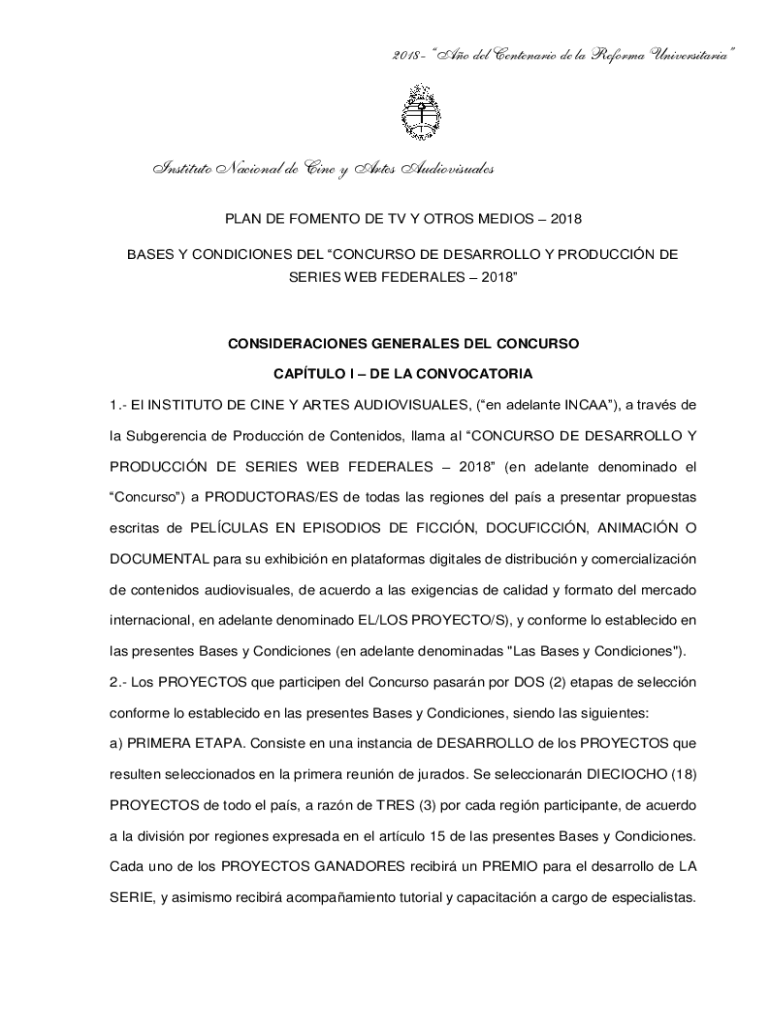 2018 - "Año del Centenario de la Reforma Universitaria"

Instituto Nacional de Cine y Artes Audiovisuales

PLAN DE FOMENTO DE TV Y OTROS MEDIOS – 2018

BASES Y CONDICIONES DEL "CONCURSO DE DESARROLLO Y PRODUCCIÓN DE SERIES WEB FEDERALES – 2018"

CONSIDERACIONES GENERALES DEL CONCURSO

CAPÍTULO I – DE LA CONVOCATORIA

1.- El INSTITUTO DE CINE Y ARTES AUDIOVISUALES, ("en adelante INCAA"), a través de la Subgerencia de Producción de Contenidos, llama al "CONCURSO DE DESARROLLO Y PRODUCCIÓN DE SERIES WEB FEDERALES – 2018" (en adelante denominado el "Concurso") a PRODUCTORAS/ES de todas las regiones del país a presentar propuestas escritas de PELÍCULAS EN EPISODIOS DE FICCIÓN, DOCUFICCIÓN, ANIMACIÓN O DOCUMENTAL para su exhibición en plataformas digitales de distribución y comercialización de contenidos audiovisuales, de acuerdo a las exigencias de calidad y formato del mercado internacional, en adelante denominado EL/LOS PROYECTO/S), y conforme lo establecido en las presentes Bases y Condiciones (en adelante denominadas "Las Bases y Condiciones").

2.- Los PROYECTOS que participen del Concurso pasarán por DOS (2) etapas de selección conforme lo establecido en las presentes Bases y Condiciones, siendo las siguientes:

a) PRIMERA ETAPA. Consiste en una instancia de DESARROLLO de los PROYECTOS que resulten seleccionados en la primera reunión de jurados. Se seleccionarán DIECIOCHO (18) PROYECTOS de todo el país, a razón de TRES (3) por cada región participante, de acuerdo a la división por regiones expresada en el artículo 15 de las presentes Bases y Condiciones. Cada uno de los PROYECTOS GANADORES recibirá un PREMIO para el desarrollo de LA SERIE, y asimismo recibirá acompañamiento tutorial y capacitación a cargo de especialistas.